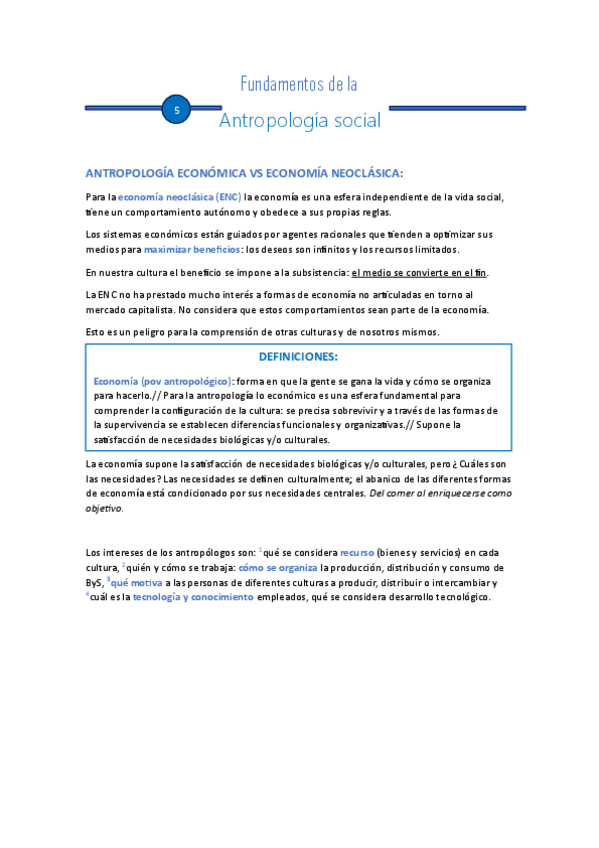 Fundamentos de la

5

Antropología social

ANTROPOLOGÍA ECONÓMICA VS ECONOMÍA NEOCLÁSICA:

Para la economía neoclásica (ENC) la economía es una esfera independiente de la vida social, tiene un comportamiento autónomo y obedece a sus propias reglas.

Los sistemas económicos están guiados por agentes racionales que tienden a optimizar sus medios para maximizar beneficios: los deseos son infinitos y los recursos limitados.

En nuestra cultura el beneficio se impone a la subsistencia: el medio se convierte en el fin.

La ENC no ha prestado mucho interés a formas de economía no articuladas en torno al mercado capitalista. No considera que estos comportamientos sean parte de la economía.

Esto es un peligro para la comprensión de otras culturas y de nosotros mismos.

DEFINICIONES:

Economía (pov antropológico): forma en que la gente se gana la vida y cómo se organiza para hacerlo.// Para la antropología lo económico es una esfera fundamental para comprender la configuración de la cultura: se precisa sobrevivir y a través de las formas de la supervivencia se establecen diferencias funcionales y organizativas.// Supone la satisfacción de necesidades biológicas y/o culturales.

La economía supone la satisfacción de necesidades biológicas y/o culturales, pero ¿Cuáles son las necesidades? Las necesidades se definen culturalmente; el abanico de las diferentes formas de economía está condicionado por sus necesidades centrales. Del comer al enriquecerse como objetivo.

Los intereses de los antropólogos son: $^1$qué se considera recurso (bienes y servicios) en cada cultura, $^2$quién y cómo se trabaja: cómo se organiza la producción, distribución y consumo de ByS, $^3$qué motiva a las personas de diferentes culturas a producir, distribuir o intercambiar y $^4$cuál es la tecnología y conocimiento empleados, qué se considera desarrollo tecnológico.